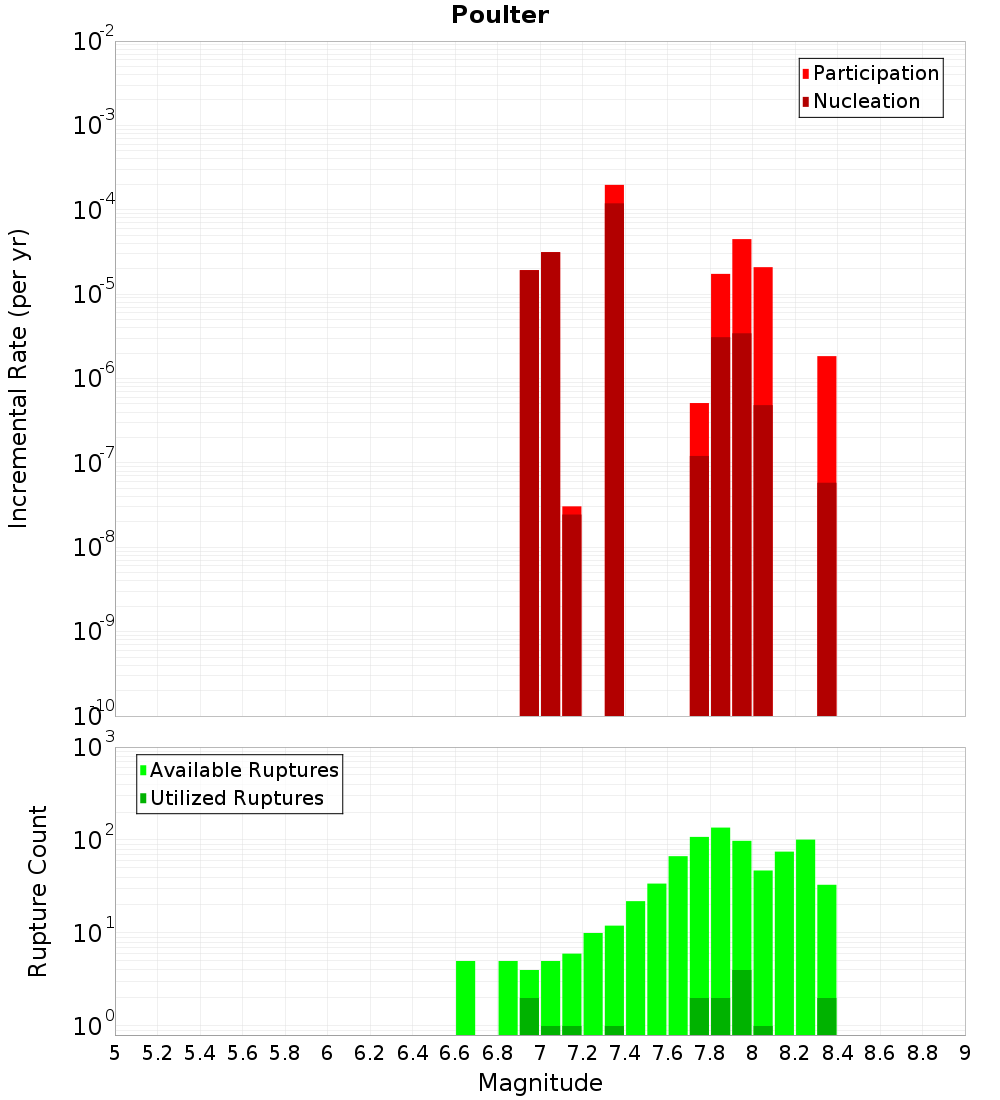 Poulter

Participation
Nucleation

Incremental Rate (per yr)

$10^{-2}$
$10^{-3}$
$10^{-4}$
$10^{-5}$
$10^{-6}$
$10^{-7}$
$10^{-8}$
$10^{-9}$
$10^{-10}$

Available Ruptures
Utilized Ruptures

Rupture Count

$10^{3}$
$10^{2}$
$10^{1}$
$10^{0}$

5 5.2 5.4 5.6 5.8 6 6.2 6.4 6.6 6.8 7 7.2 7.4 7.6 7.8 8 8.2 8.4 8.6 8.8 9

Magnitude